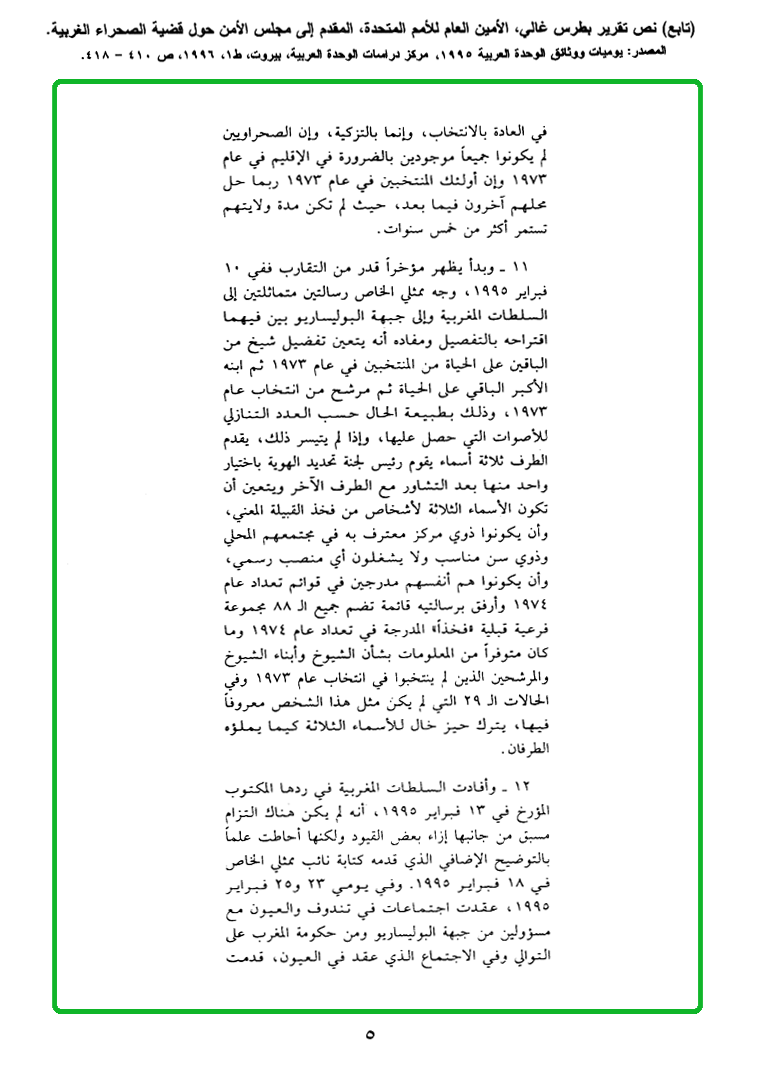 (تابع) نص تقرير بطرس غالي، الأمين العام للأمم المتحدة، المقدم إلى مجلس الأمن حول قضية الصحراء الغربية.
المصدر: يوميات ووثائق الوحدة العربية ١٩٩٥، مركز دراسات الوحدة العربية، بيروت، ط١، ١٩٩٦، ص ٤١٠ - ٤١٨.

في العادة بالانتخاب، وإنما بالتزكية، وإن الصحراويين لم يكونوا جميعاً موجودين بالضرورة في الإقليم في عام ١٩٧٣ وإن أولئك المنتخبين في عام ١٩٧٣ ربما حل محلهم آخرون فيما بعد، حيث لم تكن مدة ولايتهم تستمر أكثر من خمس سنوات.

١١ ـ وبدأ يظهر مؤخراً قدر من التقارب ففي ١٠ فبراير ١٩٩٥، وجه ممثلي الخاص رسالتين متماثلتين إلى السلطات المغربية وإلى جبهة البوليساريو بين فيهما اقتراحه بالتفصيل ومفاده أنه يتعين تفضيل شيخ من الباقين على الحياة من المنتخبين في عام ١٩٧٣ ثم ابنه الأكبر الباقي على الحياة ثم مرشح من انتخاب عام ١٩٧٣، وذلك بطبيعة الحال حسب العدد التنازلي للأصوات التي حصل عليها، وإذا لم يتيسر ذلك، يقدم الطرف ثلاثة أسماء يقوم رئيس لجنة تحديد الهوية باختيار واحد منها بعد التشاور مع الطرف الآخر ويتعين أن تكون الأسماء الثلاثة لأشخاص من فخذ القبيلة المعني، وأن يكونوا ذوي مركز معترف به في مجتمعهم المحلي وذوي سن مناسب ولا يشغلون أي منصب رسمي، وأن يكونوا هم أنفسهم مدرجين في قوائم تعداد عام ١٩٧٤ وأرفق برسالتيه قائمة تضم جميع الـ ٨٨ مجموعة فرعية قبلية «فخذاً» المدرجة في تعداد عام ١٩٧٤ وما كان متوفراً من المعلومات بشأن الشيوخ وأبناء الشيوخ والمرشحين الذين لم ينتخبوا في انتخاب عام ١٩٧٣ وفي الحالات الـ ٢٩ التي لم يكن مثل هذا الشخص معروفاً فيها، يترك حيز خال للأسماء الثلاثة كيما يملؤه الطرفان.

١٢ ـ وأفادت السلطات المغربية في ردها المكتوب المؤرخ في ١٣ فبراير ١٩٩٥، أنه لم يكن هناك التزام مسبق من جانبها إزاء بعض القيود ولكنها أحاطت علماً بالتوضيح الإضافي الذي قدمه كتابة نائب ممثلي الخاص في ١٨ فبراير ١٩٩٥. وفي يومي ٢٣ و٢٥ فبراير ١٩٩٥، عقدت اجتماعات في تندوف والعيون مع مسؤولين من جبهة البوليساريو ومن حكومة المغرب على التوالي وفي الاجتماع الذي عقد في العيون، قدمت

٥